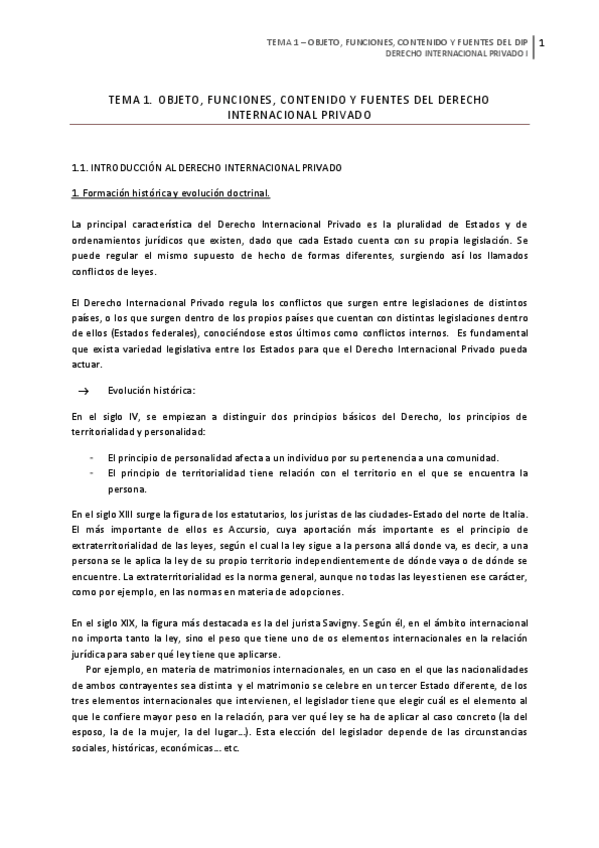 TEMA 1 – OBJETO, FUNCIONES, CONTENIDO Y FUENTES DEL DIP
DERECHO INTERNACIONAL PRIVADO I
1

TEMA 1. OBJETO, FUNCIONES, CONTENIDO Y FUENTES DEL DERECHO INTERNACIONAL PRIVADO

1.1. INTRODUCCIÓN AL DERECHO INTERNACIONAL PRIVADO

1. Formación histórica y evolución doctrinal.

La principal característica del Derecho Internacional Privado es la pluralidad de Estados y de ordenamientos jurídicos que existen, dado que cada Estado cuenta con su propia legislación. Se puede regular el mismo supuesto de hecho de formas diferentes, surgiendo así los llamados conflictos de leyes.

El Derecho Internacional Privado regula los conflictos que surgen entre legislaciones de distintos países, o los que surgen dentro de los propios países que cuentan con distintas legislaciones dentro de ellos (Estados federales), conociéndose estos últimos como conflictos internos. Es fundamental que exista variedad legislativa entre los Estados para que el Derecho Internacional Privado pueda actuar.

→ Evolución histórica:

En el siglo IV, se empiezan a distinguir dos principios básicos del Derecho, los principios de territorialidad y personalidad:

- El principio de personalidad afecta a un individuo por su pertenencia a una comunidad.
- El principio de territorialidad tiene relación con el territorio en el que se encuentra la persona.

En el siglo XIII surge la figura de los estatutarios, los juristas de las ciudades-Estado del norte de Italia. El más importante de ellos es Accursio, cuya aportación más importante es el principio de extraterritorialidad de las leyes, según el cual la ley sigue a la persona allá donde va, es decir, a una persona se le aplica la ley de su propio territorio independientemente de dónde vaya o de dónde se encuentre. La extraterritorialidad es la norma general, aunque no todas las leyes tienen ese carácter, como por ejemplo, en las normas en materia de adopciones.

En el siglo XIX, la figura más destacada es la del jurista Savigny. Según él, en el ámbito internacional no importa tanto la ley, sino el peso que tiene uno de os elementos internacionales en la relación jurídica para saber qué ley tiene que aplicarse.

Por ejemplo, en materia de matrimonios internacionales, en un caso en el que las nacionalidades de ambos contrayentes sea distinta y el matrimonio se celebre en un tercer Estado diferente, de los tres elementos internacionales que intervienen, el legislador tiene que elegir cuál es el elemento al que le confiere mayor peso en la relación, para ver qué ley se ha de aplicar al caso concreto (la del esposo, la de la mujer, la del lugar…). Esta elección del legislador depende de las circunstancias sociales, históricas, económicas… etc.